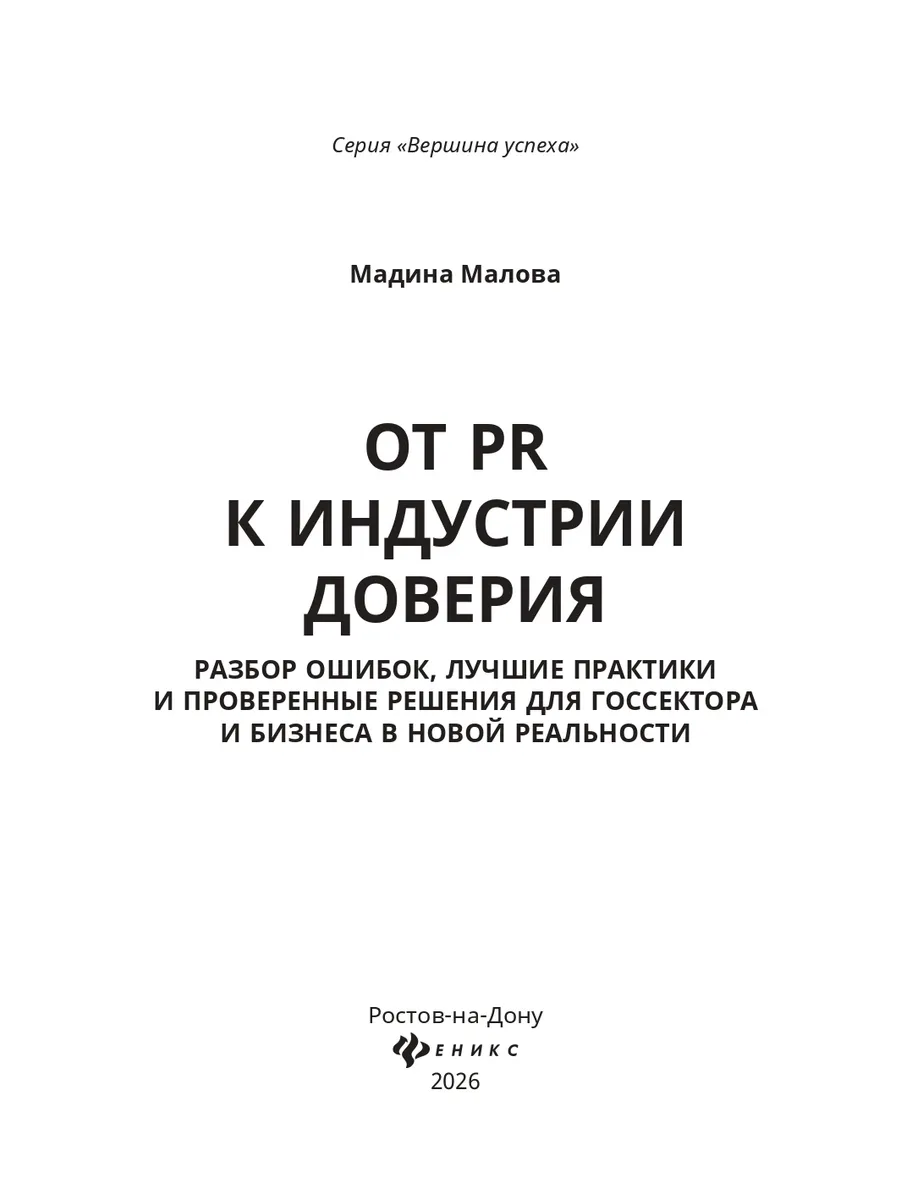 Серия «Вершина успеха»

Мадина Малова

ОТ PR
К ИНДУСТРИИ
ДОВЕРИЯ

РАЗБОР ОШИБОК, ЛУЧШИЕ ПРАКТИКИ
И ПРОВЕРЕННЫЕ РЕШЕНИЯ ДЛЯ ГОССЕКТОРА
И БИЗНЕСА В НОВОЙ РЕАЛЬНОСТИ

Ростов-на-Дону
ЕНИКС
2026